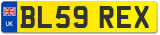 UK
BL59 REX